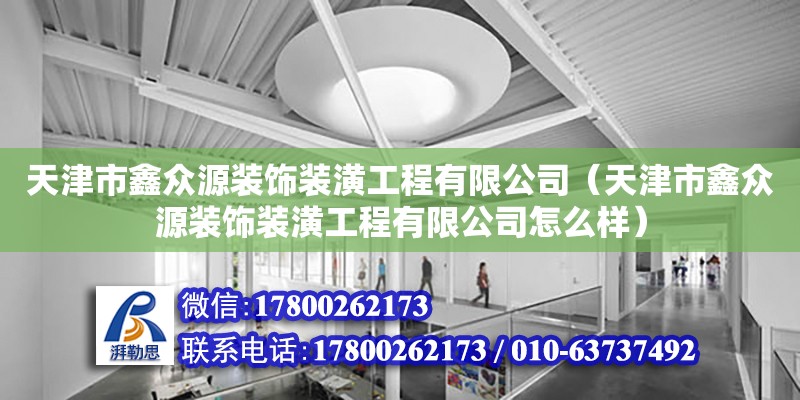 天津市鑫众源装饰装潢工程有限公司（天津市鑫众源装饰装潢工程有限公司怎么样）

湃勒思

微信:17800262173

联系电话:17800262173 / 010-63737492